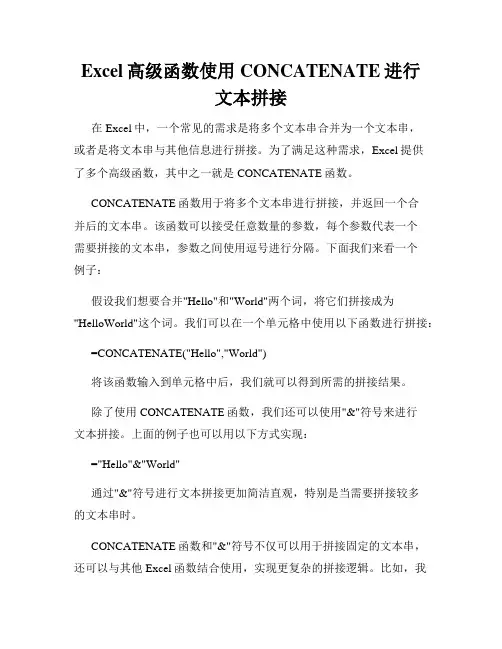 Excel 高级函数使用 CONCATENATE 进行文本拼接

在 Excel 中，一个常见的需求是将多个文本串合并为一个文本串，或者是将文本串与其他信息进行拼接。为了满足这种需求，Excel 提供了多个高级函数，其中之一就是 CONCATENATE 函数。

CONCATENATE 函数用于将多个文本串进行拼接，并返回一个合并后的文本串。该函数可以接受任意数量的参数，每个参数代表一个需要拼接的文本串，参数之间使用逗号进行分隔。下面我们来看一个例子：

假设我们想要合并"Hello"和"World"两个词，将它们拼接成为"HelloWorld"这个词。我们可以在一个单元格中使用以下函数进行拼接：

=CONCATENATE("Hello","World")

将该函数输入到单元格中后，我们就可以得到所需的拼接结果。

除了使用 CONCATENATE 函数，我们还可以使用"&"符号来进行文本拼接。上面的例子也可以用以下方式实现：

="Hello"&"World"

通过"&"符号进行文本拼接更加简洁直观，特别是当需要拼接较多的文本串时。

CONCATENATE 函数和"&"符号不仅可以用于拼接固定的文本串，还可以与其他 Excel 函数结合使用，实现更复杂的拼接逻辑。比如，我